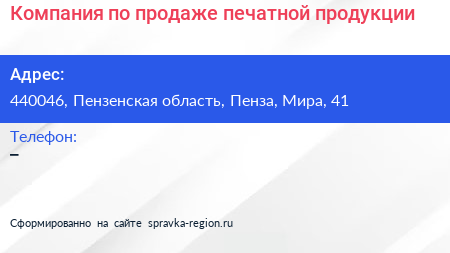 Компания по продаже печатной продукции

Адрес:
440046, Пензенская область, Пенза, Мира, 41

Телефон:
–

Сформированно на сайте spravka-region.ru